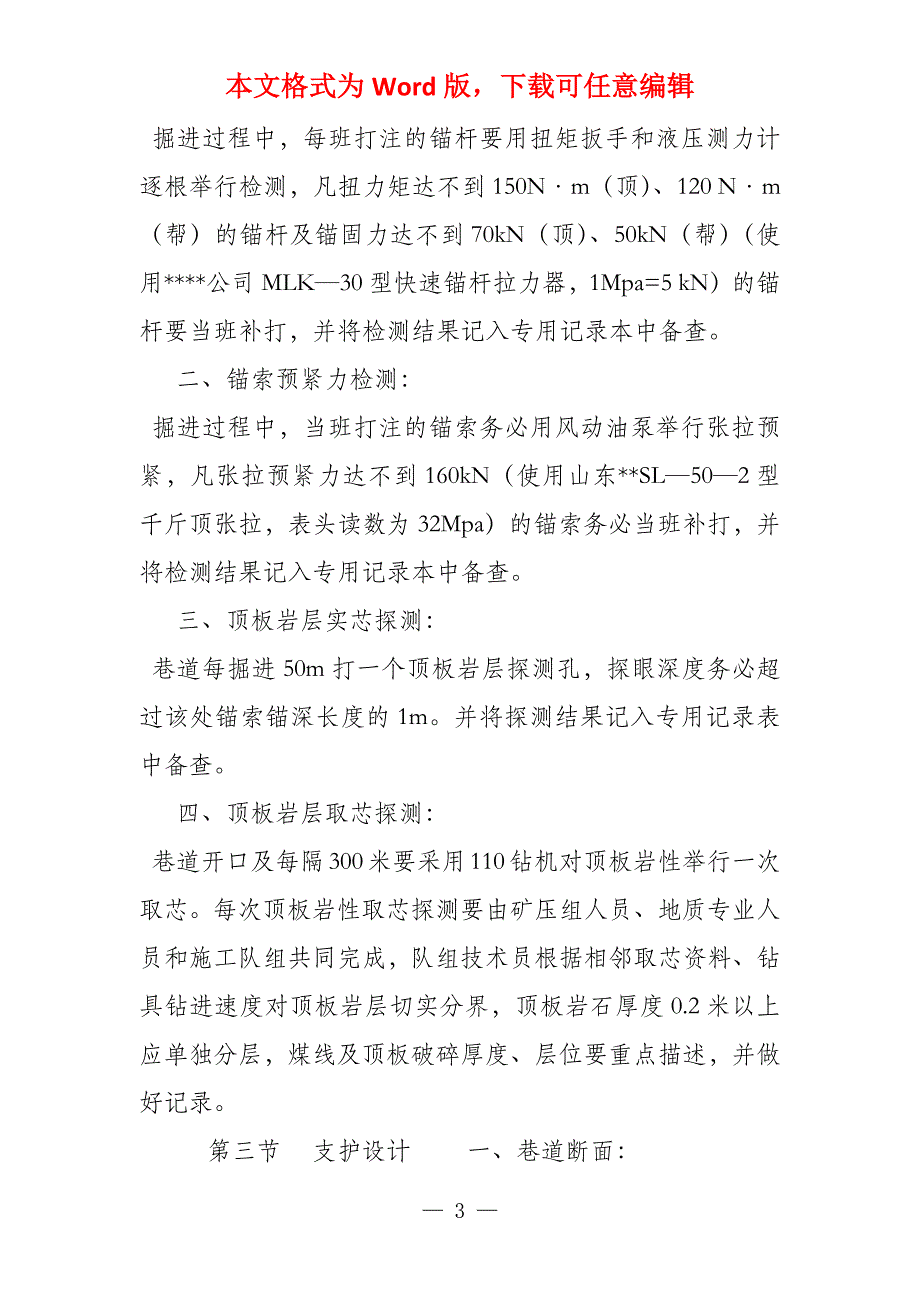 本文格式为 Word 版，下载可任意编辑

掘进过程中，每班打注的锚杆要用扭矩扳手和液压测力计逐根举行检测，凡扭力矩达不到 150N · m（顶）、120 N · m（帮）的锚杆及锚固力达不到 70kN（顶）、50kN（帮）（使用****公司 MLK—30 型快速锚杆拉力器，1Mpa=5 kN）的锚杆要当班补打，并将检测结果记入专用记录本中备查。

二、锚索预紧力检测：

掘进过程中，当班打注的锚索务必用风动油泵举行张拉预紧，凡张拉预紧力达不到 160kN（使用山东**SL—50—2 型千斤顶张拉，表头读数为 32Mpa）的锚索务必当班补打，并将检测结果记入专用记录本中备查。

三、顶板岩层实芯探测：

巷道每掘进 50m 打一个顶板岩层探测孔，探眼深度务必超过该处锚索锚深长度的 1m。并将探测结果记入专用记录表中备查。

四、顶板岩层取芯探测：

巷道开口及每隔 300 米要采用 110 钻机对顶板岩性举行一次取芯。每次顶板岩性取芯探测要由矿压组人员、地质专业人员和施工队组共同完成，队组技术员根据相邻取芯资料、钻具钻进速度对顶板岩层切实分界，顶板岩石厚度 0.2 米以上应单独分层，煤线及顶板破碎厚度、层位要重点描述，并做好记录。

第三节　支护设计　　一、巷道断面：

— 3 —